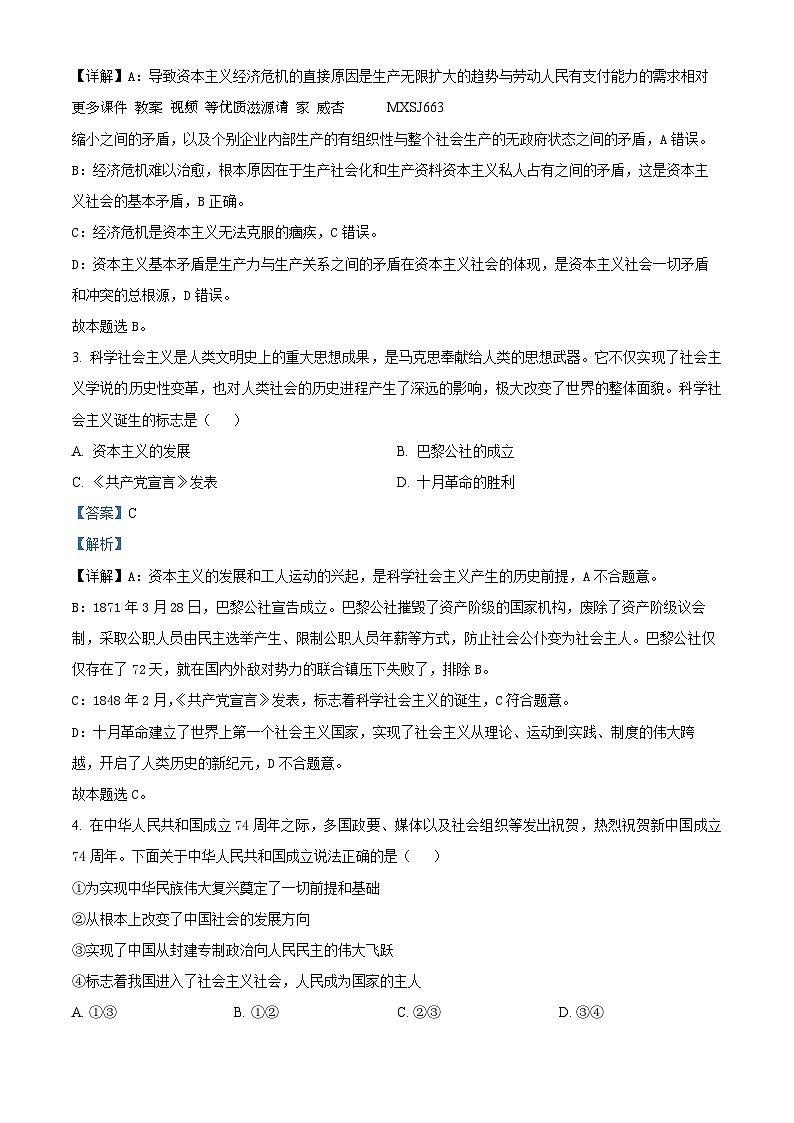 【详解】A：导致资本主义经济危机的直接原因是生产无限扩大的趋势与劳动人民有支付能力的需求相对
更多课件 教案 视频 等优质滋源请 家 威杏 MXSJ663
缩小之间的矛盾，以及个别企业内部生产的有组织性与整个社会生产的无政府状态之间的矛盾，A错误。
B：经济危机难以治愈，根本原因在于生产社会化和生产资料资本主义私人占有之间的矛盾，这是资本主义社会的基本矛盾，B正确。
C：经济危机是资本主义无法克服的痼疾，C错误。
D：资本主义基本矛盾是生产力与生产关系之间的矛盾在资本主义社会的体现，是资本主义社会一切矛盾和冲突的总根源，D错误。
故本题选B。

3. 科学社会主义是人类文明史上的重大思想成果，是马克思奉献给人类的思想武器。它不仅实现了社会主义学说的历史性变革，也对人类社会的历史进程产生了深远的影响，极大改变了世界的整体面貌。科学社会主义诞生的标志是（ ）
A. 资本主义的发展
B. 巴黎公社的成立
C. 《共产党宣言》发表
D. 十月革命的胜利
【答案】C
【解析】
【详解】A：资本主义的发展和工人运动的兴起，是科学社会主义产生的历史前提，A不合题意。
B：1871年3月28日，巴黎公社宣告成立。巴黎公社摧毁了资产阶级的国家机构，废除了资产阶级议会制，采取公职人员由民主选举产生、限制公职人员年薪等方式，防止社会公仆变为社会主人。巴黎公社仅仅存在了72天，就在国内外敌对势力的联合镇压下失败了，排除B。
C：1848年2月，《共产党宣言》发表，标志着科学社会主义的诞生，C符合题意。
D：十月革命建立了世界上第一个社会主义国家，实现了社会主义从理论、运动到实践、制度的伟大跨越，开启了人类历史的新纪元，D不合题意。
故本题选C。

4. 在中华人民共和国成立74周年之际，多国政要、媒体以及社会组织等发出祝贺，热烈祝贺新中国成立74周年。下面关于中华人民共和国成立说法正确的是（ ）
①为实现中华民族伟大复兴奠定了一切前提和基础
②从根本上改变了中国社会的发展方向
③实现了中国从封建专制政治向人民民主的伟大飞跃
④标志着我国进入了社会主义社会，人民成为国家的主人
A. ①③
B. ①②
C. ②③
D. ③④